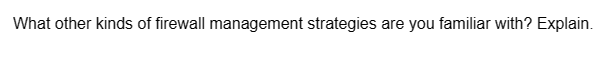 What other kinds of firewall management strategies are you familiar with? Explain.